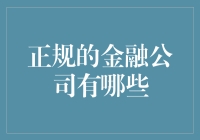 正规的金融公司有哪些